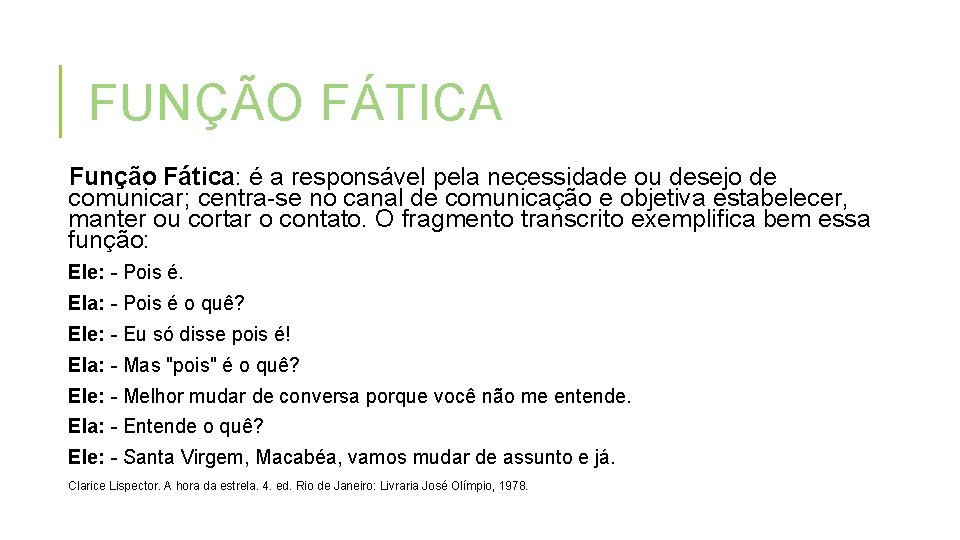 FUNÇÃO FÁTICA

Função Fática: é a responsável pela necessidade ou desejo de comunicar; centra-se no canal de comunicação e objetiva estabelecer, manter ou cortar o contato. O fragmento transcrito exemplifica bem essa função:

Ele: - Pois é.

Ela: - Pois é o quê?

Ele: - Eu só disse pois é!

Ela: - Mas "pois" é o quê?

Ele: - Melhor mudar de conversa porque você não me entende.

Ela: - Entende o quê?

Ele: - Santa Virgem, Macabéa, vamos mudar de assunto e já.

Clarice Lispector. A hora da estrela. 4. ed. Rio de Janeiro: Livraria José Olímpio, 1978.